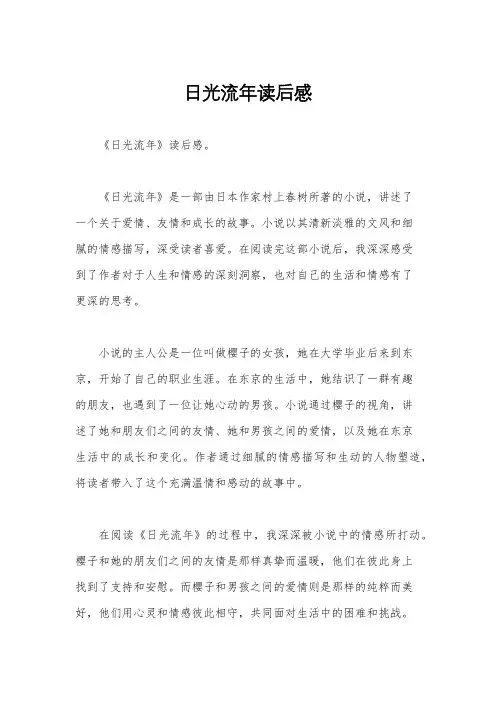 日光流年读后感

《日光流年》读后感。

《日光流年》是一部由日本作家村上春树所著的小说，讲述了一个关于爱情、友情和成长的故事。小说以其清新淡雅的文风和细腻的情感描写，深受读者喜爱。在阅读完这部小说后，我深深感受到了作者对于人生和情感的深刻洞察，也对自己的生活和情感有了更深的思考。

小说的主人公是一位叫做樱子的女孩，她在大学毕业后来到东京，开始了自己的职业生涯。在东京的生活中，她结识了一群有趣的朋友，也遇到了一位让她心动的男孩。小说通过樱子的视角，讲述了她和朋友们之间的友情、她和男孩之间的爱情，以及她在东京生活中的成长和变化。作者通过细腻的情感描写和生动的人物塑造，将读者带入了这个充满温情和感动的故事中。

在阅读《日光流年》的过程中，我深深被小说中的情感所打动。樱子和她的朋友们之间的友情是那样真挚而温暖，他们在彼此身上找到了支持和安慰。而樱子和男孩之间的爱情则是那样的纯粹而美好，他们用心灵和情感彼此相守，共同面对生活中的困难和挑战。